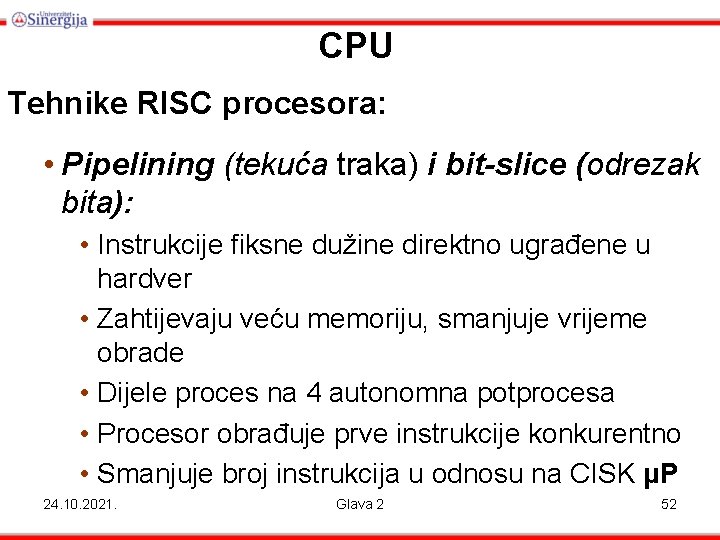 Univerzitet Sinergija

CPU

Tehnike RISC procesora:

• Pipelining (tekuća traka) i bit-slice (odrezak bita):
  • Instrukcije fiksne dužine direktno ugrađene u hardver
  • Zahtijevaju veću memoriju, smanjuje vrijeme obrade
  • Dijele proces na 4 autonomna potprocesa
  • Procesor obrađuje prve instrukcije konkurentno
  • Smanjuje broj instrukcija u odnosu na CISK μP

24.10.2021.

Glava 2

52